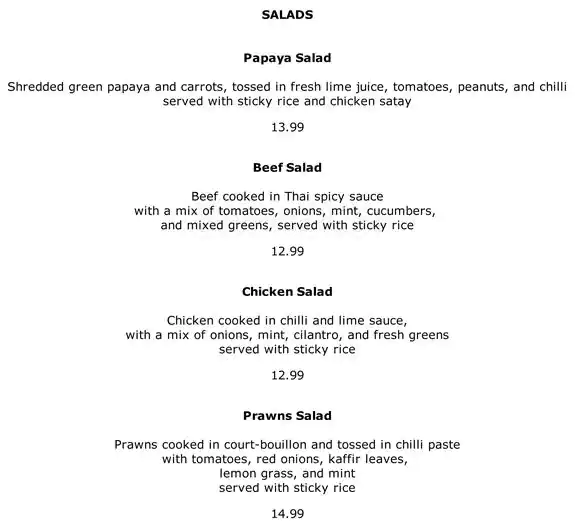 SALADS

Papaya Salad

Shredded green papaya and carrots, tossed in fresh lime juice, tomatoes, peanuts, and chilli served with sticky rice and chicken satay

13.99

Beef Salad

Beef cooked in Thai spicy sauce with a mix of tomatoes, onions, mint, cucumbers, and mixed greens, served with sticky rice

12.99

Chicken Salad

Chicken cooked in chilli and lime sauce, with a mix of onions, mint, cilantro, and fresh greens served with sticky rice

12.99

Prawns Salad

Prawns cooked in court-bouillon and tossed in chilli paste with tomatoes, red onions, kaffir leaves, lemon grass, and mint served with sticky rice

14.99